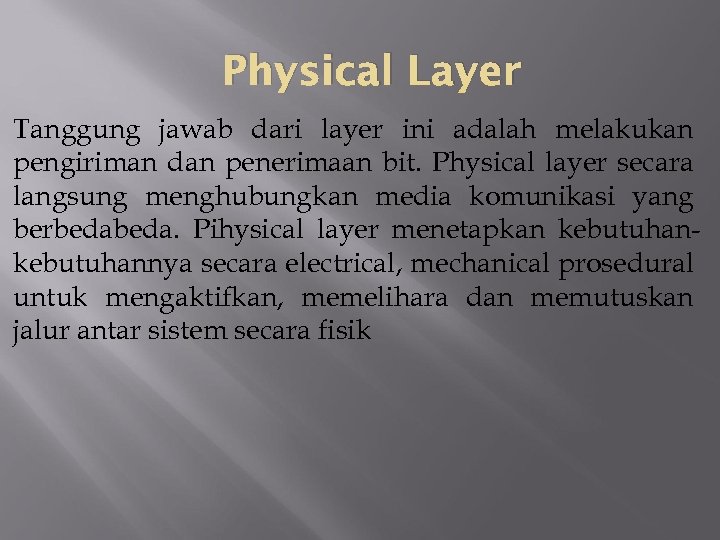 Physical Layer

Tanggung jawab dari layer ini adalah melakukan pengiriman dan penerimaan bit. Physical layer secara langsung menghubungkan media komunikasi yang berbedabeda. Pihysical layer menetapkan kebutuhan-kebutuhannya secara electrical, mechanical prosedural untuk mengaktifkan, memelihara dan memutuskan jalur antar sistem secara fisik